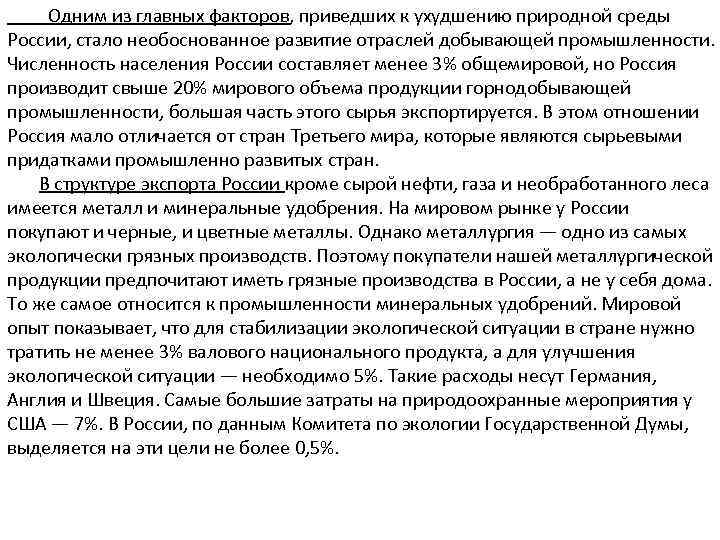 Одним из главных факторов, приведших к ухудшению природной среды России, стало необоснованное развитие отраслей добывающей промышленности. Численность населения России составляет менее 3% общемировой, но Россия производит свыше 20% мирового объема продукции горнодобывающей промышленности, большая часть этого сырья экспортируется. В этом отношении Россия мало отличается от стран Третьего мира, которые являются сырьевыми придатками промышленно развитых стран.

В структуре экспорта России кроме сырой нефти, газа и необработанного леса имеется металл и минеральные удобрения. На мировом рынке у России покупают и черные, и цветные металлы. Однако металлургия — одно из самых экологически грязных производств. Поэтому покупатели нашей металлургической продукции предпочитают иметь грязные производства в России, а не у себя дома. То же самое относится к промышленности минеральных удобрений. Мировой опыт показывает, что для стабилизации экологической ситуации в стране нужно тратить не менее 3% валового национального продукта, а для улучшения экологической ситуации — необходимо 5%. Такие расходы несут Германия, Англия и Швеция. Самые большие затраты на природоохранные мероприятия у США — 7%. В России, по данным Комитета по экологии Государственной Думы, выделяется на эти цели не более 0,5%.